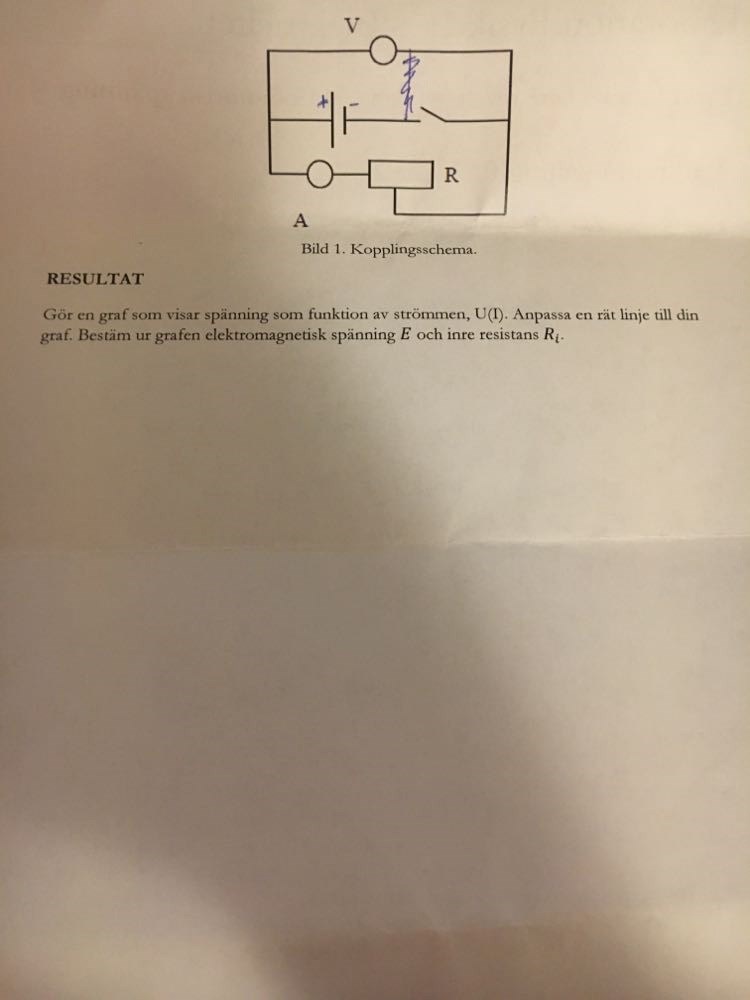 V

+ -

R

A

Bild 1. Kopplingsschema.

RESULTAT

Gör en graf som visar spänning som funktion av strömmen, U(I). Anpassa en rät linje till din graf. Bestäm ur grafen elektromagnetisk spänning $E$ och inre resistans $R_i$.